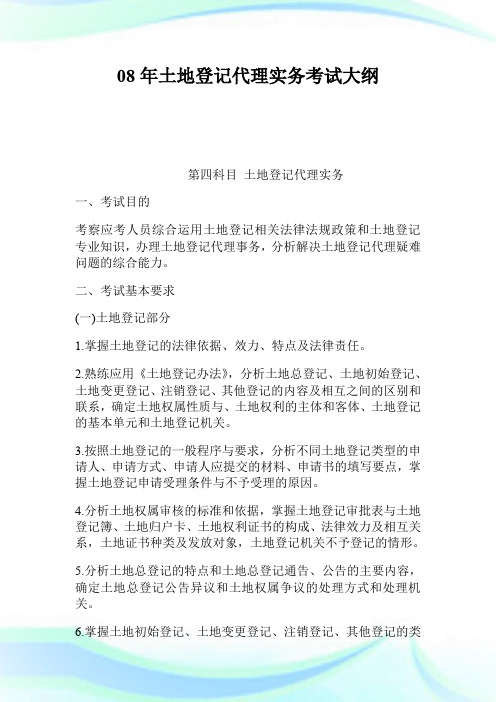 08 年土地登记代理实务考试大纲

第四科目 土地登记代理实务

一、考试目的

考察应考人员综合运用土地登记相关法律法规政策和土地登记专业知识，办理土地登记代理事务，分析解决土地登记代理疑难问题的综合能力。

二、考试基本要求

(一)土地登记部分

1.掌握土地登记的法律依据、效力、特点及法律责任。

2.熟练应用《土地登记办法》，分析土地总登记、土地初始登记、土地变更登记、注销登记、其他登记的内容及相互之间的区别和联系，确定土地权属性质与、土地权利的主体和客体、土地登记的基本单元和土地登记机关。

3.按照土地登记的一般程序与要求，分析不同土地登记类型的申请人、申请方式、申请人应提交的材料、申请书的填写要点，掌握土地登记申请受理条件与不予受理的原因。

4.分析土地权属审核的标准和依据，掌握土地登记审批表与土地登记簿、土地归户卡、土地权利证书的构成、法律效力及相互关系，土地证书种类及发放对象，土地登记机关不予登记的情形。

5.分析土地总登记的特点和土地总登记通告、公告的主要内容，确定土地总登记公告异议和土地权属争议的处理方式和处理机关。

6.掌握土地初始登记、土地变更登记、注销登记、其他登记的类